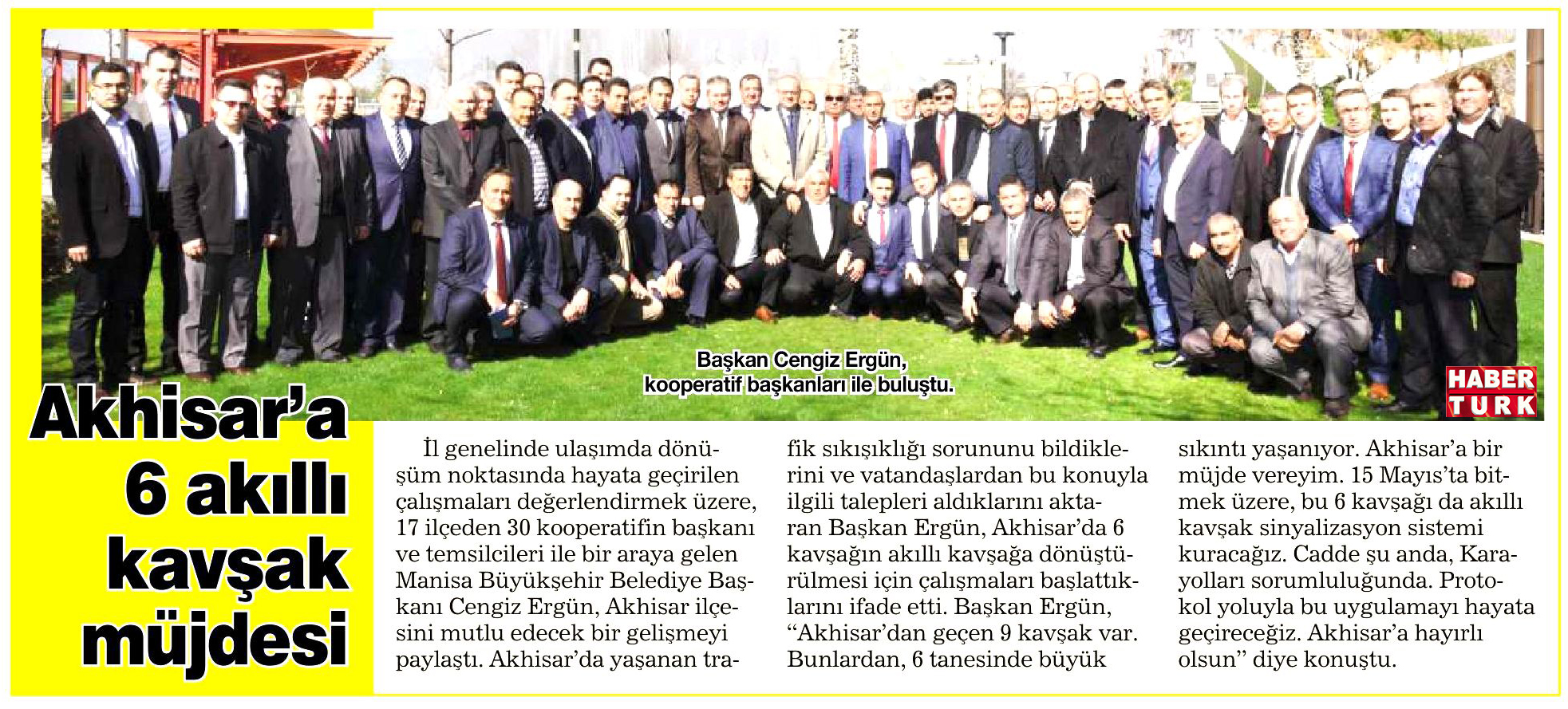 Başkan Cengiz Ergün, kooperatif başkanları ile buluştu.

HABER TURK

Akhisar'a 6 akıllı kavşak müjdesi

İl genelinde ulaşımda dönüşüm noktasında hayata geçirilen çalışmaları değerlendirmek üzere, 17 ilçeden 30 kooperatifin başkanı ve temsilcileri ile bir araya gelen Manisa Büyükşehir Belediye Başkanı Cengiz Ergün, Akhisar ilçesini mutlu edecek bir gelişmeyi paylaştı. Akhisar'da yaşanan trafik sıkışıklığı sorununu bildiklerini ve vatandaşlardan bu konuyla ilgili talepleri aldıklarını aktaran Başkan Ergün, Akhisar'da 6 kavşağın akıllı kavşağa dönüştürülmesi için çalışmaları başlattıklarını ifade etti. Başkan Ergün, "Akhisar'dan geçen 9 kavşak var. Bunlardan, 6 tanesinde büyük sıkıntı yaşanıyor. Akhisar'a bir müjde vereyim. 15 Mayıs'ta bitmek üzere, bu 6 kavşağı da akıllı kavşak sinyalizasyon sistemi kuracağız. Cadde şu anda, Karayolları sorumluluğunda. Protokol yoluyla bu uygulamayı hayata geçireceğiz. Akhisar'a hayırlı olsun" diye konuştu.